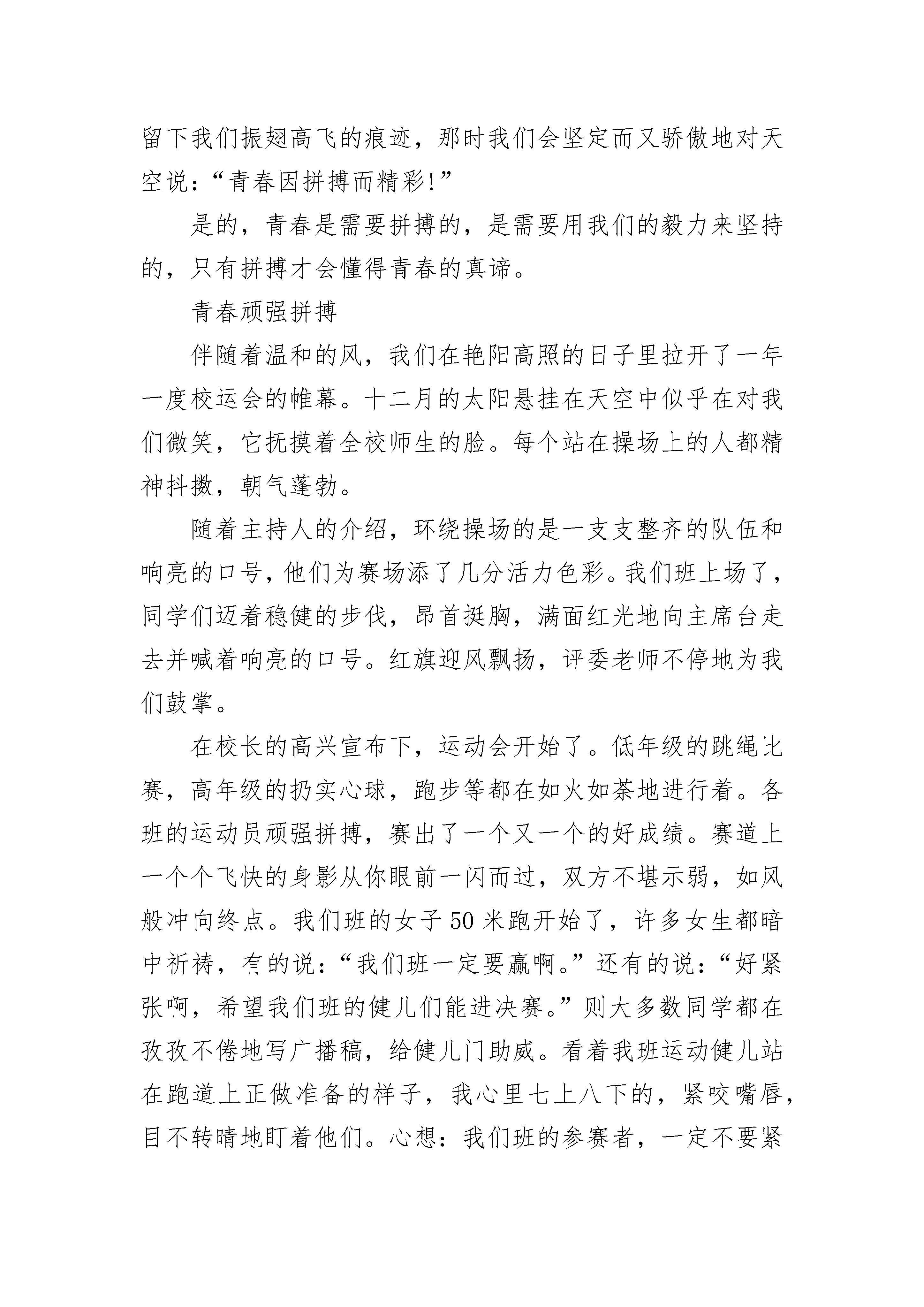 留下我们振翅高飞的痕迹，那时我们会坚定而又骄傲地对天空说：“青春因拼搏而精彩!”

是的，青春是需要拼搏的，是需要用我们的毅力来坚持的，只有拼搏才会懂得青春的真谛。

青春顽强拼搏

伴随着温和的风，我们在艳阳高照的日子里拉开了一年一度校运会的帷幕。十二月的太阳悬挂在天空中似乎在对我们微笑，它抚摸着全校师生的脸。每个站在操场上的人都精神抖擞，朝气蓬勃。

随着主持人的介绍，环绕操场的是一支支整齐的队伍和响亮的口号，他们为赛场添了几分活力色彩。我们班上场了，同学们迈着稳健的步伐，昂首挺胸，满面红光地向主席台走去并喊着响亮的口号。红旗迎风飘扬，评委老师不停地为我们鼓掌。

在校长的高兴宣布下，运动会开始了。低年级的跳绳比赛，高年级的扔实心球，跑步等都在如火如荼地进行着。各班的运动员顽强拼搏，赛出了一个又一个的好成绩。赛道上一个个飞快的身影从你眼前一闪而过，双方不堪示弱，如风般冲向终点。我们班的女子50米跑开始了，许多女生都暗中祈祷，有的说：“我们班一定要赢啊。”还有的说：“好紧张啊，希望我们班的健儿们能进决赛。”则大多数同学都在孜孜不倦地写广播稿，给健儿门助威。看着我班运动健儿站在跑道上正做准备的样子，我心里七上八下的，紧咬嘴唇，目不转睛地盯着他们。心想：我们班的参赛者，一定不要紧